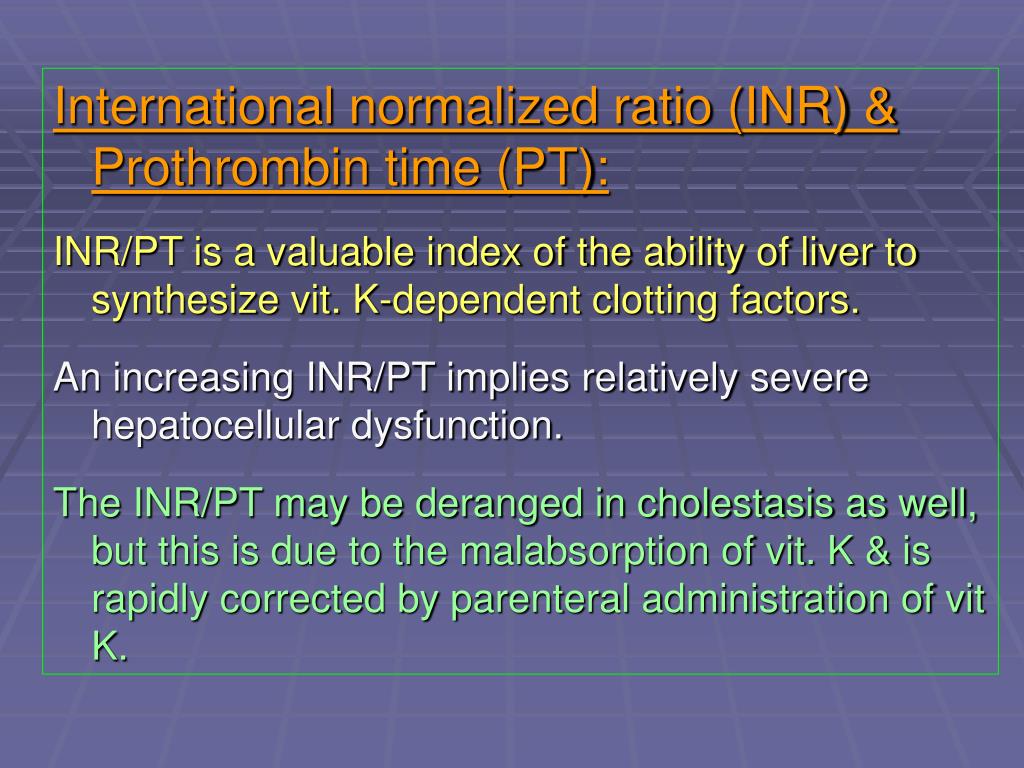 International normalized ratio (INR) & Prothrombin time (PT):

INR/PT is a valuable index of the ability of liver to synthesize vit. K-dependent clotting factors.

An increasing INR/PT implies relatively severe hepatocellular dysfunction.

The INR/PT may be deranged in cholestasis as well, but this is due to the malabsorption of vit. K & is rapidly corrected by parenteral administration of vit K.